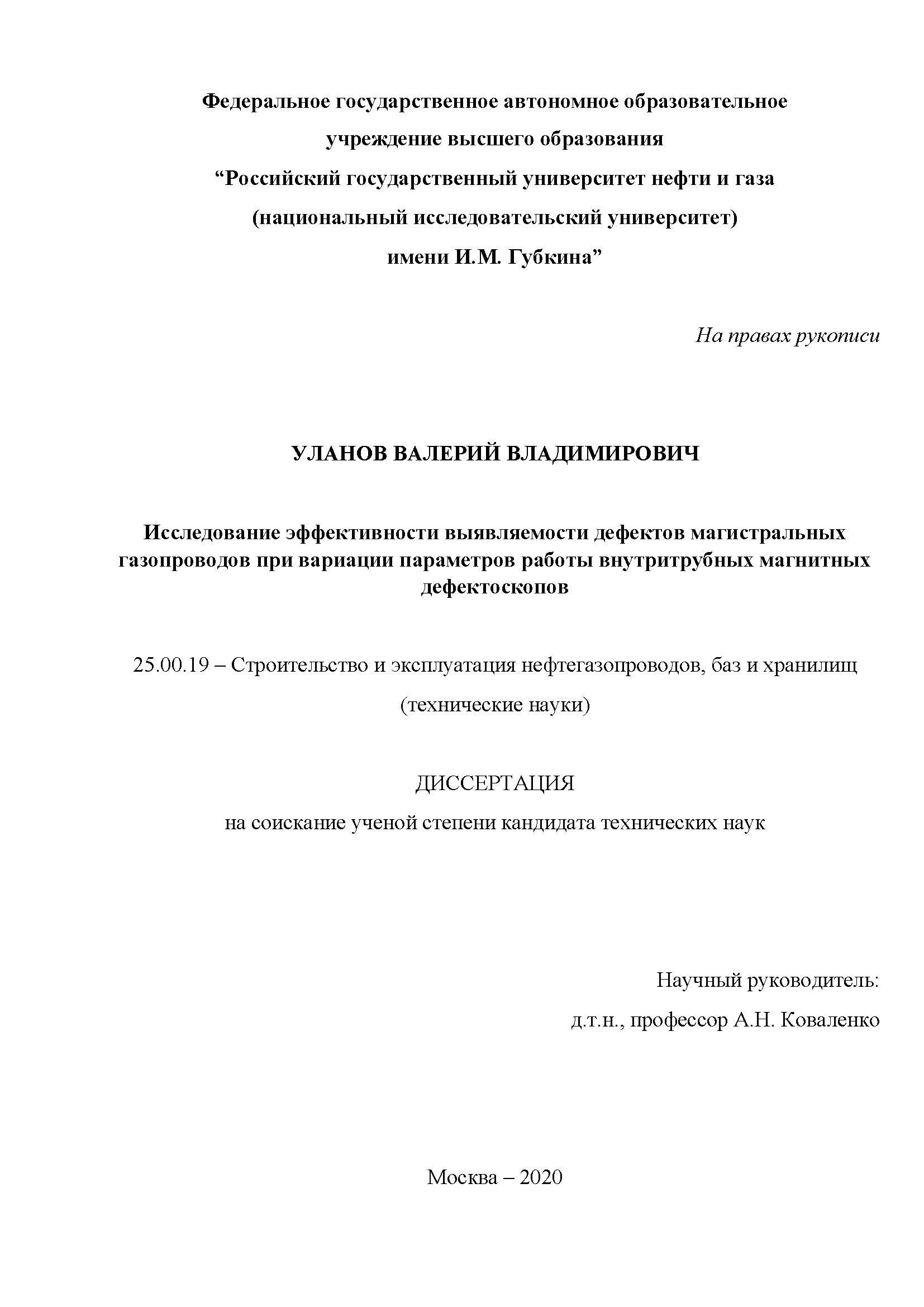 Федеральное государственное автономное образовательное учреждение высшего образования
“Российский государственный университет нефти и газа
(национальный исследовательский университет)
имени И.М. Губкина”

На правах рукописи

УЛАНОВ ВАЛЕРИЙ ВЛАДИМИРОВИЧ

Исследование эффективности выявляемости дефектов магистральных газопроводов при вариации параметров работы внутритрубных магнитных дефектоскопов

25.00.19 – Строительство и эксплуатация нефтегазопроводов, баз и хранилищ
(технические науки)

ДИССЕРТАЦИЯ
на соискание ученой степени кандидата технических наук

Научный руководитель:
д.т.н., профессор А.Н. Коваленко

Москва – 2020